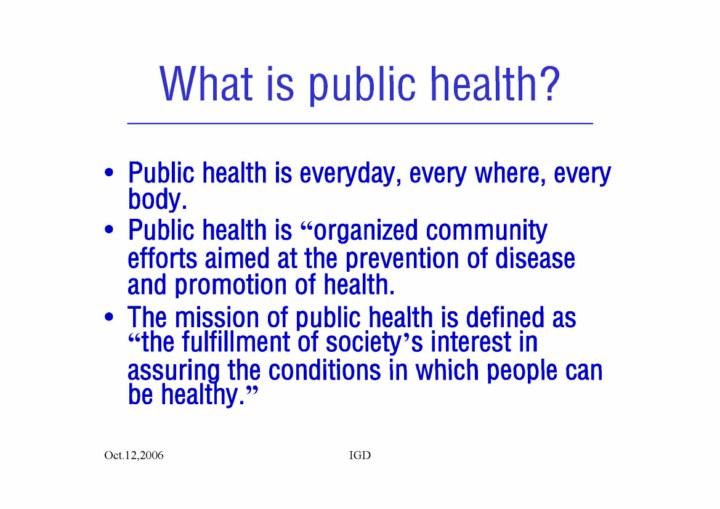 What is public health?

• Public health is everyday, every where, every body.
• Public health is "organized community efforts aimed at the prevention of disease and promotion of health.
• The mission of public health is defined as "the fulfillment of society's interest in assuring the conditions in which people can be healthy."

Oct.12,2006

IGD